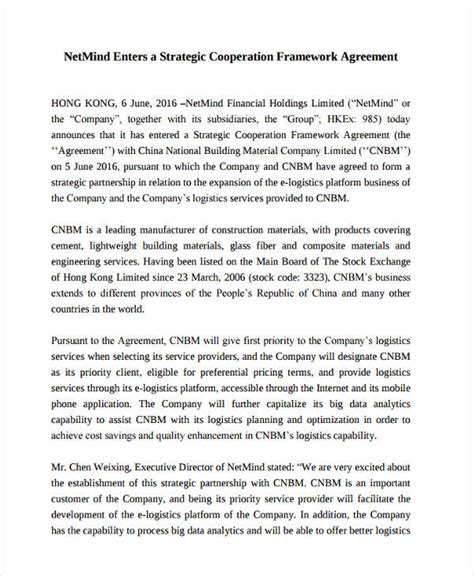 NetMind Enters a Strategic Cooperation Framework Agreement

HONG KONG, 6 June, 2016 –NetMind Financial Holdings Limited ("NetMind" or the "Company", together with its subsidiaries, the "Group"; HKEx: 985) today announces that it has entered a Strategic Cooperation Framework Agreement (the ''Agreement'') with China National Building Material Company Limited (''CNBM'') on 5 June 2016, pursuant to which the Company and CNBM have agreed to form a strategic partnership in relation to the expansion of the e-logistics platform business of the Company and the Company's logistics services provided to CNBM.

CNBM is a leading manufacturer of construction materials, with products covering cement, lightweight building materials, glass fiber and composite materials and engineering services. Having been listed on the Main Board of The Stock Exchange of Hong Kong Limited since 23 March, 2006 (stock code: 3323), CNBM's business extends to different provinces of the People's Republic of China and many other countries in the world.

Pursuant to the Agreement, CNBM will give first priority to the Company's logistics services when selecting its service providers, and the Company will designate CNBM as its priority client, eligible for preferential pricing terms, and provide logistics services through its e-logistics platform, accessible through the Internet and its mobile phone application. The Company will further capitalize its big data analytics capability to assist CNBM with its logistics planning and optimization in order to achieve cost savings and quality enhancement in CNBM's logistics capability.

Mr. Chen Weixing, Executive Director of NetMind stated: "We are very excited about the establishment of this strategic partnership with CNBM. CNBM is an important customer of the Company, and being its priority service provider will facilitate the development of the e-logistics platform of the Company. In addition, the Company has the capability to process big data analytics and will be able to offer better logistics